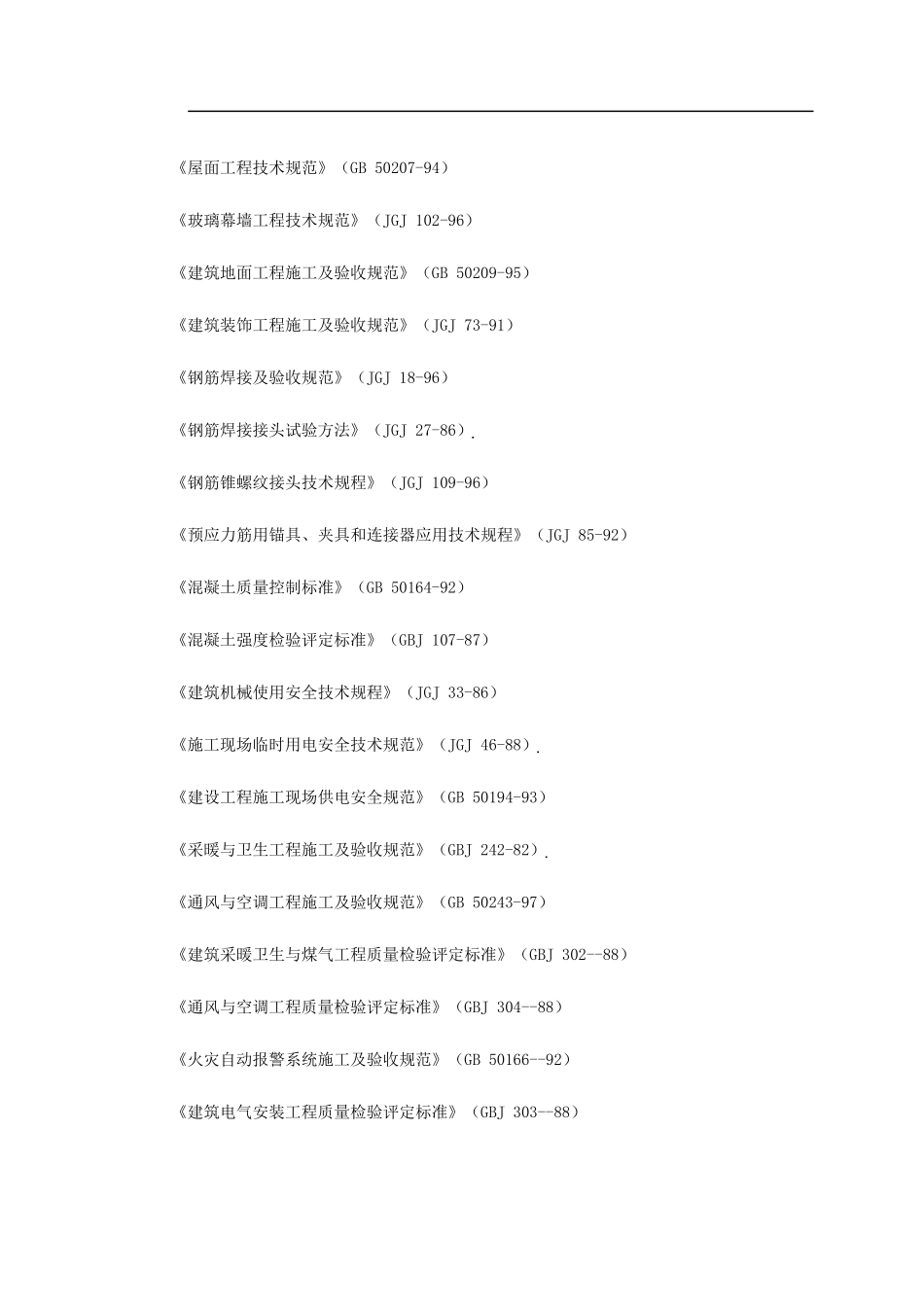 《屋面工程技术规范》（GB 50207-94）

《玻璃幕墙工程技术规范》（JGJ 102-96）

《建筑地面工程施工及验收规范》（GB 50209-95）

《建筑装饰工程施工及验收规范》（JGJ 73-91）

《钢筋焊接及验收规范》（JGJ 18-96）

《钢筋焊接接头试验方法》（JGJ 27-86）.

《钢筋锥螺纹接头技术规程》（JGJ 109-96）

《预应力筋用锚具、夹具和连接器应用技术规程》（JGJ 85-92）

《混凝土质量控制标准》（GB 50164-92）

《混凝土强度检验评定标准》（GBJ 107-87）

《建筑机械使用安全技术规程》（JGJ 33-86）

《施工现场临时用电安全技术规范》（JGJ 46-88）.

《建设工程施工现场供电安全规范》（GB 50194-93）

《采暖与卫生工程施工及验收规范》（GBJ 242-82）.

《通风与空调工程施工及验收规范》（GB 50243-97）

《建筑采暖卫生与煤气工程质量检验评定标准》（GBJ 302--88）

《通风与空调工程质量检验评定标准》（GBJ 304--88）

《火灾自动报警系统施工及验收规范》（GB 50166--92）

《建筑电气安装工程质量检验评定标准》（GBJ 303--88）